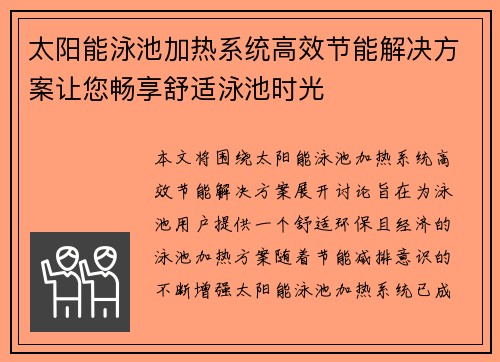 太阳能泳池加热系统高效节能解决方案让您畅享舒适泳池时光

本文将围绕太阳能泳池加热系统高效节能解决方案展开讨论旨在为泳池用户提供一个舒适环保且经济的泳池加热方案随着节能减排意识的不断增强太阳能泳池加热系统已成